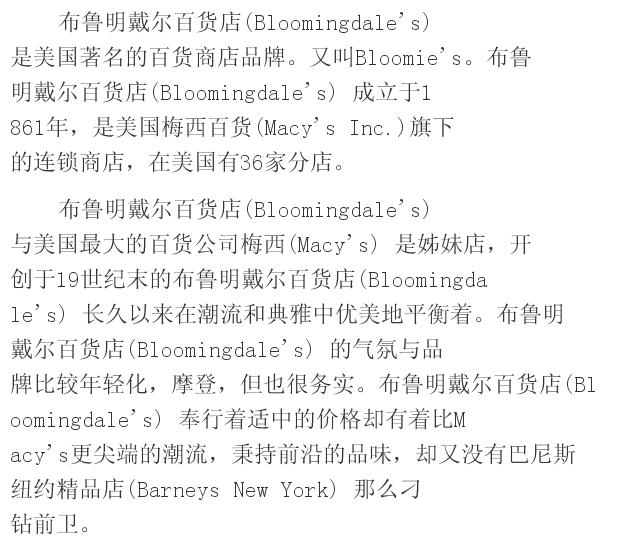 布鲁明戴尔百货店(Bloomingdale's)是美国著名的百货商店品牌。又叫Bloomie's。布鲁明戴尔百货店(Bloomingdale's)成立于1861年，是美国梅西百货(Macy's Inc.)旗下的连锁商店，在美国有36家分店。

布鲁明戴尔百货店(Bloomingdale's)与美国最大的百货公司梅西(Macy's)是姊妹店，开创于19世纪末的布鲁明戴尔百货店(Bloomingdale's)长久以来在潮流和典雅中优美地平衡着。布鲁明戴尔百货店(Bloomingdale's)的气氛与品牌比较年轻化，摩登，但也很务实。布鲁明戴尔百货店(Bloomingdale's)奉行着适中的价格却有着比Macy's更尖端的潮流，秉持前沿的品味，却又没有巴尼斯纽约精品店(Barneys New York)那么刁钻前卫。